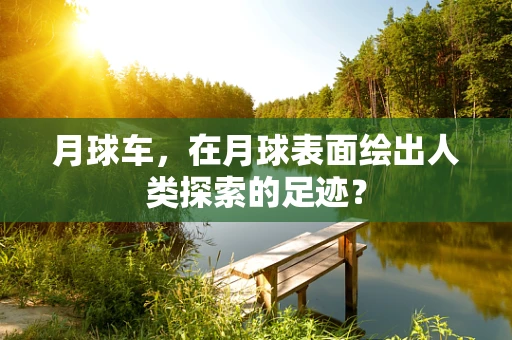 月球车，在月球表面绘出人类探索的足迹？